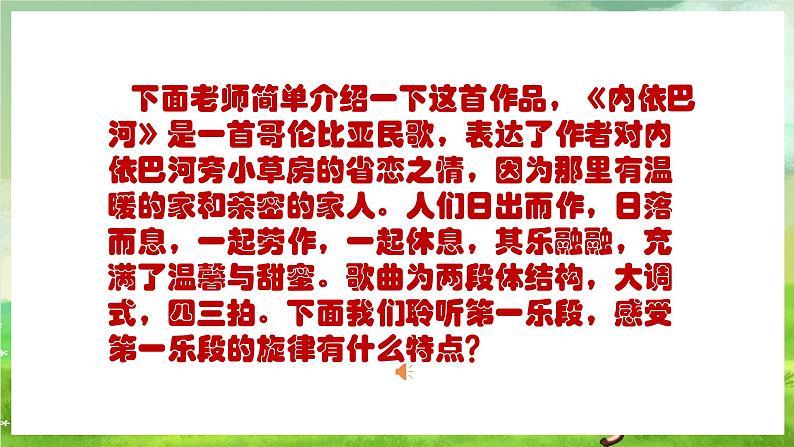 下面老师简单介绍一下这首作品，《内依巴河》是一首哥伦比亚民歌，表达了作者对内依巴河旁小草房的眷恋之情，因为那里有温暖的家和亲密的家人。人们日出而作，日落而息，一起劳作，一起休息，其乐融融，充满了温馨与甜蜜。歌曲为两段体结构，大调式，四三拍。下面我们聆听第一乐段，感受第一乐段的旋律有什么特点？